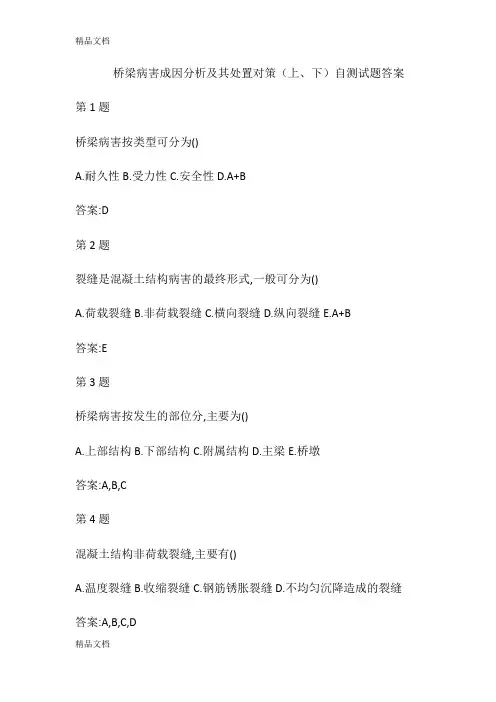 精品文档

桥梁病害成因分析及其处置对策（上、下）自测试题答案

第 1 题

桥梁病害按类型可分为()

A.耐久性 B.受力性 C.安全性 D.A+B

答案:D

第 2 题

裂缝是混凝土结构病害的最终形式,一般可分为()

A.荷载裂缝 B.非荷载裂缝 C.横向裂缝 D.纵向裂缝 E.A+B

答案:E

第 3 题

桥梁病害按发生的部位分,主要为()

A.上部结构 B.下部结构 C.附属结构 D.主梁 E.桥墩

答案:A,B,C

第 4 题

混凝土结构非荷载裂缝,主要有()

A.温度裂缝 B.收缩裂缝 C.钢筋锈胀裂缝 D.不均匀沉降造成的裂缝

答案:A,B,C,D

精品文档